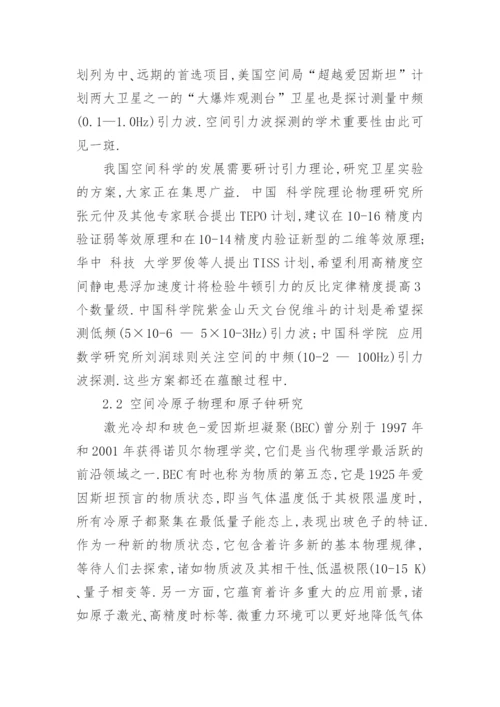 划列为中、远期的首选项目,美国空间局“超越爱因斯坦”计划两大卫星之一的“大爆炸观测台”卫星也是探讨测量中频(0.1—1.0Hz)引力波.空间引力波探测的学术重要性由此可见一斑.

我国空间科学的发展需要研讨引力理论,研究卫星实验的方案,大家正在集思广益. 中国 科学院理论物理研究所张元仲及其他专家联合提出TEPO计划,建议在10-16精度内验证弱等效原理和在10-14精度内验证新型的二维等效原理;华中 科技 大学罗俊等人提出TISS计划,希望利用高精度空间静电悬浮加速度计将检验牛顿引力的反比定律精度提高3个数量级.中国科学院紫金山天文台倪维斗的计划是希望探测低频(5×10-6 — 5×10-3Hz)引力波;中国科学院 应用数学研究所刘润球则关注空间的中频(10-2 — 100Hz)引力波探测.这些方案都还在蕴酿过程中.

2.2 空间冷原子物理和原子钟研究

激光冷却和玻色-爱因斯坦凝聚(BEC)曾分别于1997年和2001年获得诺贝尔物理学奖,它们是当代物理学最活跃的前沿领域之一.BEC有时也称为物质的第五态,它是1925年爱因斯坦预言的物质状态,即当气体温度低于其极限温度时,所有冷原子都聚集在最低量子能态上,表现出玻色子的特征.作为一种新的物质状态,它包含着许多新的基本物理规律,等待人们去探索,诸如物质波及其相干性、低温极限(10-15 K)、量子相变等.另一方面,它蕴育着许多重大的应用前景,诸如原子激光、高精度时标等.微重力环境可以更好地降低气体